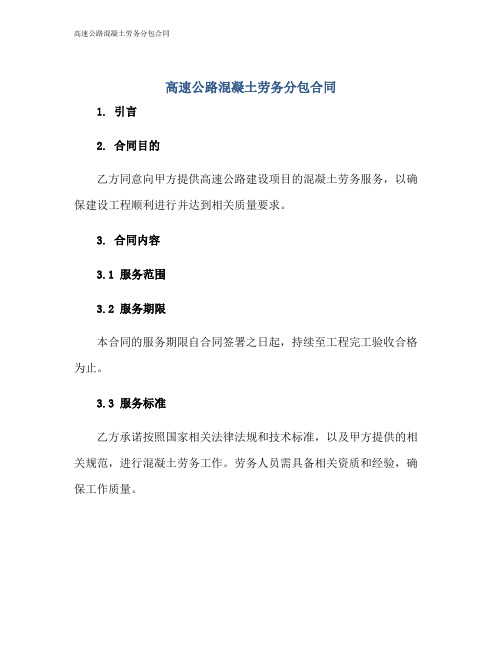 高速公路混凝土劳务分包合同

高速公路混凝土劳务分包合同

1. 引言

2. 合同目的

乙方同意向甲方提供高速公路建设项目的混凝土劳务服务，以确保建设工程顺利进行并达到相关质量要求。

3. 合同内容

3.1 服务范围

3.2 服务期限

本合同的服务期限自合同签署之日起，持续至工程完工验收合格为止。

3.3 服务标准

乙方承诺按照国家相关法律法规和技术标准，以及甲方提供的相关规范，进行混凝土劳务工作。劳务人员需具备相关资质和经验，确保工作质量。